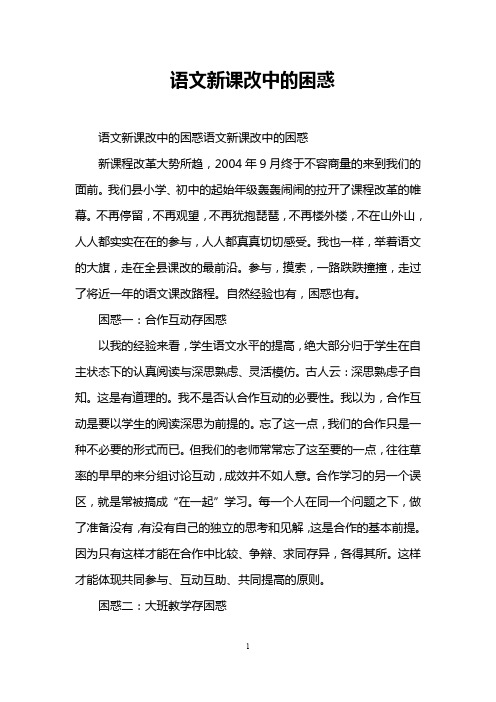 语文新课改中的困惑

语文新课改中的困惑语文新课改中的困惑

新课程改革大势所趋，2004 年 9 月终于不容商量的来到我们的面前。我们县小学、初中的起始年级轰轰闹闹的拉开了课程改革的帷幕。不再停留，不再观望，不再犹抱琵琶，不再楼外楼，不在山外山，人人都实实在在的参与，人人都真真切切感受。我也一样，举着语文的大旗，走在全县课改的最前沿。参与，摸索，一路跌跌撞撞，走过了将近一年的语文课改路程。自然经验也有，困惑也有。

困惑一：合作互动存困惑

以我的经验来看，学生语文水平的提高，绝大部分归于学生在自主状态下的认真阅读与深思熟虑、灵活模仿。古人云：深思熟虑子自知。这是有道理的。我不是否认合作互动的必要性。我以为，合作互动是要以学生的阅读深思为前提的。忘了这一点，我们的合作只是一种不必要的形式而已。但我们的老师常常忘了这至要的一点，往往草率的早早的来分组讨论互动，成效并不如人意。合作学习的另一个误区，就是常被搞成“在一起”学习。每一个人在同一个问题之下，做了准备没有，有没有自己的独立的思考和见解，这是合作的基本前提。因为只有这样才能在合作中比较、争辩、求同存异，各得其所。这样才能体现共同参与、互动互助、共同提高的原则。

困惑二：大班教学存困惑

1